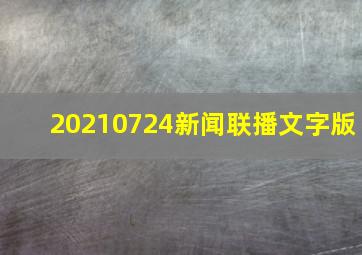 20210724新闻联播文字版